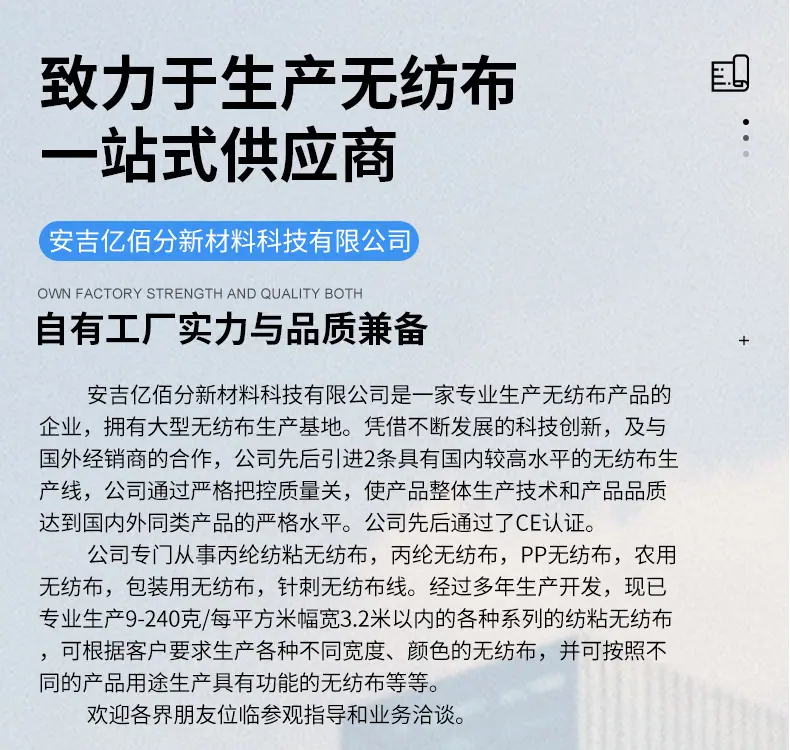 致力于生产无纺布
一站式供应商

安吉亿佰分新材料科技有限公司

OWN FACTORY STRENGTH AND QUALITY BOTH

自有工厂实力与品质兼备

+

安吉亿佰分新材料科技有限公司是一家专业生产无纺布产品的企业，拥有大型无纺布生产基地。凭借不断发展的科技创新，及与国外经销商的合作，公司先后引进2条具有国内较高水平的无纺布生产线，公司通过严格把控质量关，使产品整体生产技术和产品品质达到国内外同类产品的严格水平。公司先后通过了CE认证。

公司专门从事丙纶纺粘无纺布，丙纶无纺布，PP无纺布，农用无纺布，包装用无纺布，针刺无纺布线。经过多年生产开发，现已专业生产9-240克/每平方米幅宽3.2米以内的各种系列的纺粘无纺布，可根据客户要求生产各种不同宽度、颜色的无纺布，并可按照不同的产品用途生产具有功能的无纺布等等。

欢迎各界朋友位临参观指导和业务洽谈。